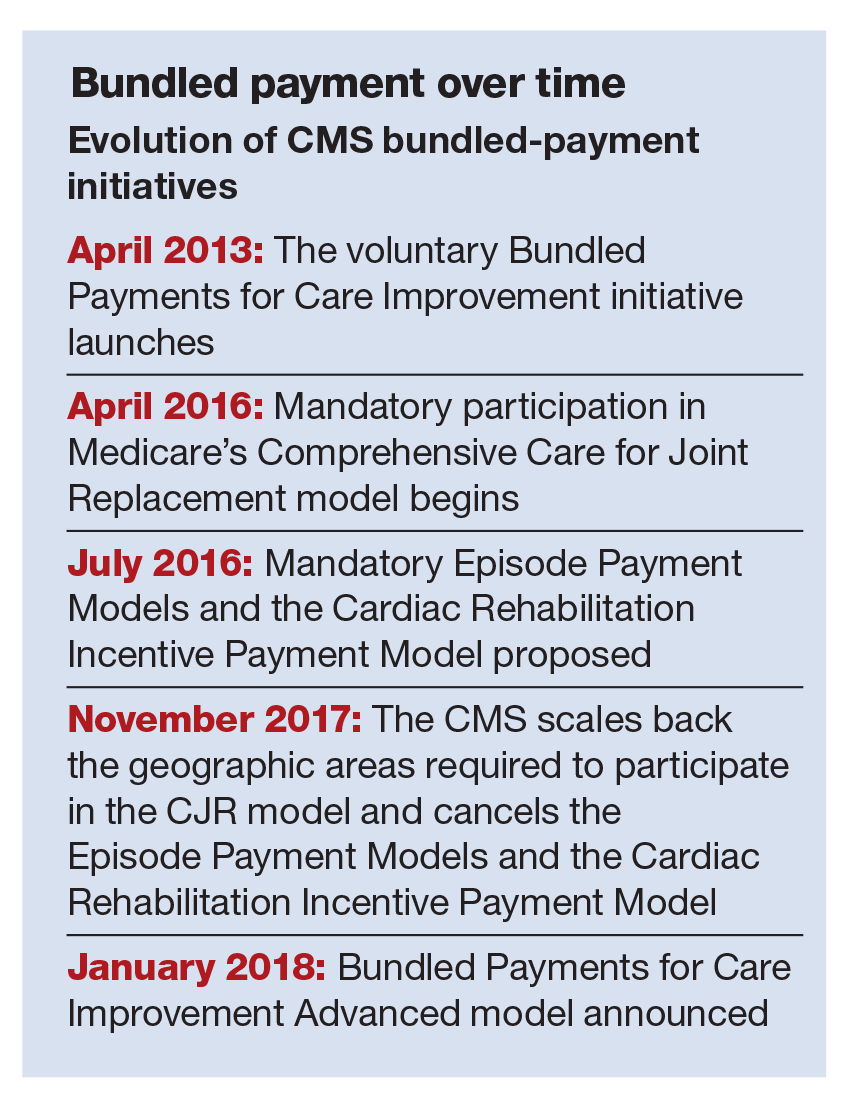 Bundled payment over time

Evolution of CMS bundled-payment initiatives

April 2013: The voluntary Bundled Payments for Care Improvement initiative launches

April 2016: Mandatory participation in Medicare's Comprehensive Care for Joint Replacement model begins

July 2016: Mandatory Episode Payment Models and the Cardiac Rehabilitation Incentive Payment Model proposed

November 2017: The CMS scales back the geographic areas required to participate in the CJR model and cancels the Episode Payment Models and the Cardiac Rehabilitation Incentive Payment Model

January 2018: Bundled Payments for Care Improvement Advanced model announced